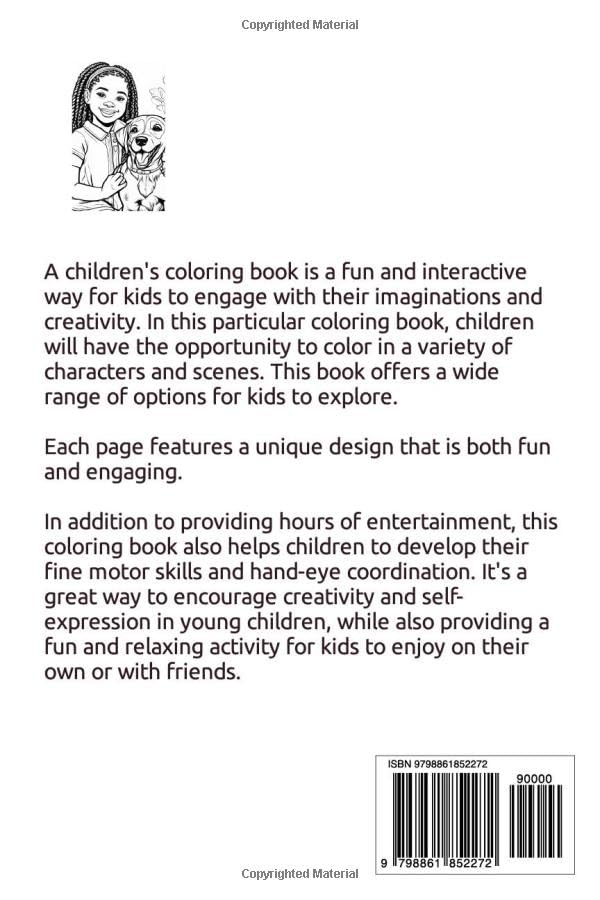 Copyrighted Material

A children's coloring book is a fun and interactive way for kids to engage with their imaginations and creativity. In this particular coloring book, children will have the opportunity to color in a variety of characters and scenes. This book offers a wide range of options for kids to explore.

Each page features a unique design that is both fun and engaging.

In addition to providing hours of entertainment, this coloring book also helps children to develop their fine motor skills and hand-eye coordination. It's a great way to encourage creativity and self-expression in young children, while also providing a fun and relaxing activity for kids to enjoy on their own or with friends.

ISBN 9798861852272

90000

9 798861 852272

Copyrighted Material